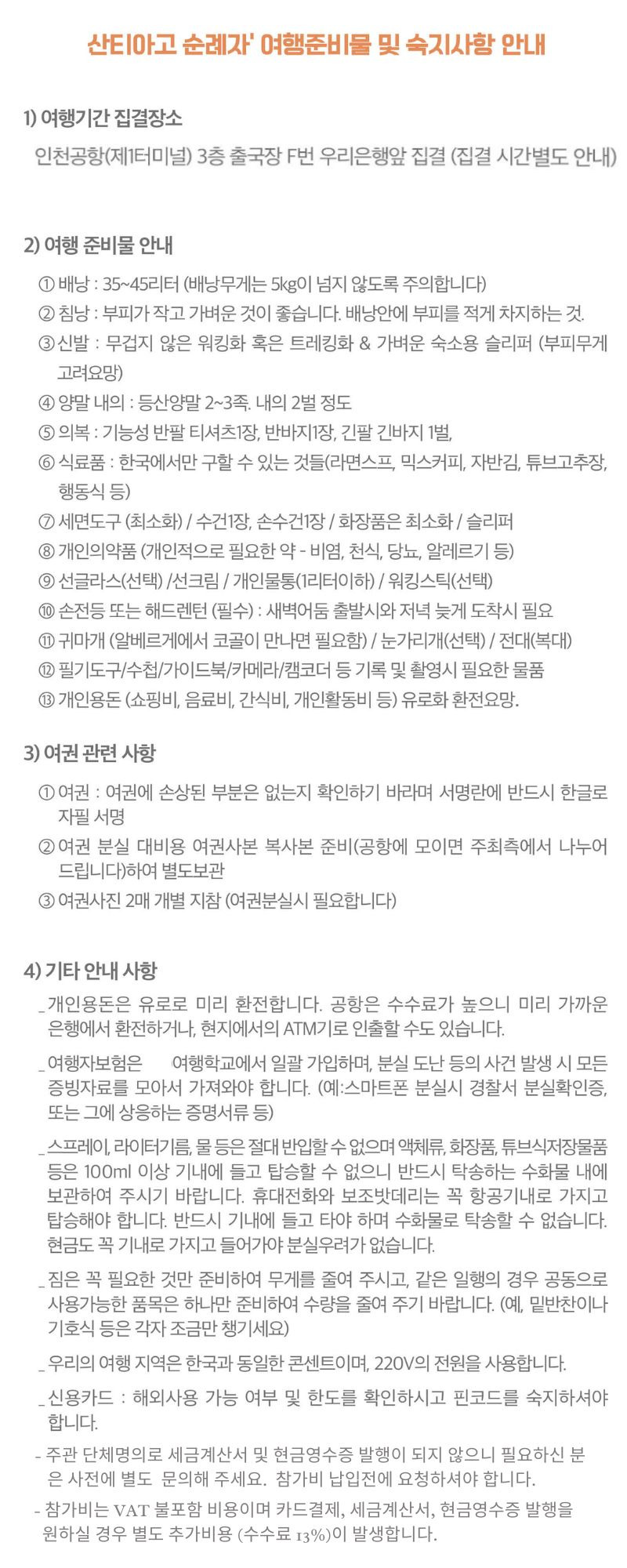 산티아고 순례자' 여행준비물 및 숙지사항 안내

1) 여행기간 집결장소

인천공항(제1터미널) 3층 출국장 F번 우리은행앞 집결 (집결 시간별도 안내)

2) 여행 준비물 안내

① 배낭 : 35~45리터 (배낭무게는 5kg이 넘지 않도록 주의합니다)

② 침낭 : 부피가 작고 가벼운 것이 좋습니다. 배낭안에 부피를 적게 차지하는 것.

③ 신발 : 무겁지 않은 워킹화 혹은 트레킹화 & 가벼운 숙소용 슬리퍼 (부피무게 고려요망)

④ 양말 내의 : 등산양말 2~3족. 내의 2벌 정도

⑤ 의복 : 기능성 반팔 티셔츠1장, 반바지1장, 긴팔 긴바지 1벌,

⑥ 식료품 : 한국에서만 구할 수 있는 것들(라면스프, 믹스커피, 자반김, 튜브고추장, 행동식 등)

⑦ 세면도구 (최소화) / 수건1장, 손수건1장 / 화장품은 최소화 / 슬리퍼

⑧ 개인의약품 (개인적으로 필요한 약 - 비염, 천식, 당뇨, 알레르기 등)

⑨ 선글라스(선택) /선크림 / 개인물통(1리터이하) / 워킹스틱(선택)

⑩ 손전등 또는 해드렌턴 (필수) : 새벽어둠 출발시와 저녁 늦게 도착시 필요

⑪ 귀마개 (알베르게에서 코골이 만나면 필요함) / 눈가리개(선택) / 전대(복대)

⑫ 필기도구/수첩/가이드북/카메라/캠코더 등 기록 및 촬영시 필요한 물품

⑬ 개인용돈 (쇼핑비, 음료비, 간식비, 개인활동비 등) 유로화 환전요망.

3) 여권 관련 사항

① 여권 : 여권에 손상된 부분은 없는지 확인하기 바라며 서명란에 반드시 한글로 자필 서명

② 여권 분실 대비용 여권사본 복사본 준비(공항에 모이면 주최측에서 나누어 드립니다)하여 별도보관

③ 여권사진 2매 개별 지참 (여권분실시 필요합니다)

4) 기타 안내 사항

_ 개인용돈은 유로로 미리 환전합니다. 공항은 수수료가 높으니 미리 가까운 은행에서 환전하거나, 현지에서의 ATM기로 인출할 수도 있습니다.

_ 여행자보험은 여행학교에서 일괄 가입하며, 분실 도난 등의 사건 발생 시 모든 증빙자료를 모아서 가져와야 합니다. (예:스마트폰 분실시 경찰서 분실확인증, 또는 그에 상응하는 증명서류 등)

_ 스프레이, 라이터기름, 물 등은 절대 반입할 수 없으며 액체류, 화장품, 튜브식저장물품 등은 100ml 이상 기내에 들고 탑승할 수 없으니 반드시 탁송하는 수화물 내에 보관하여 주시기 바랍니다. 휴대전화와 보조밧데리는 꼭 항공기내로 가지고 탑승해야 합니다. 반드시 기내에 들고 타야 하며 수화물로 탁송할 수 없습니다. 현금도 꼭 기내로 가지고 들어가야 분실우려가 없습니다.

_ 짐은 꼭 필요한 것만 준비하여 무게를 줄여 주시고, 같은 일행의 경우 공동으로 사용가능한 품목은 하나만 준비하여 수량을 줄여 주기 바랍니다. (예, 밑반찬이나 기호식 등은 각자 조금만 챙기세요)

_ 우리의 여행 지역은 한국과 동일한 콘센트이며, 220V의 전원을 사용합니다.

_ 신용카드 : 해외사용 가능 여부 및 한도를 확인하시고 핀코드를 숙지하셔야 합니다.

- 주관 단체명의로 세금계산서 및 현금영수증 발행이 되지 않으니 필요하신 분은 사전에 별도 문의해 주세요. 참가비 납입전에 요청하셔야 합니다.

- 참가비는 VAT 불포함 비용이며 카드결제, 세금계산서, 현금영수증 발행을 원하실 경우 별도 추가비용 (수수료 13%)이 발생합니다.